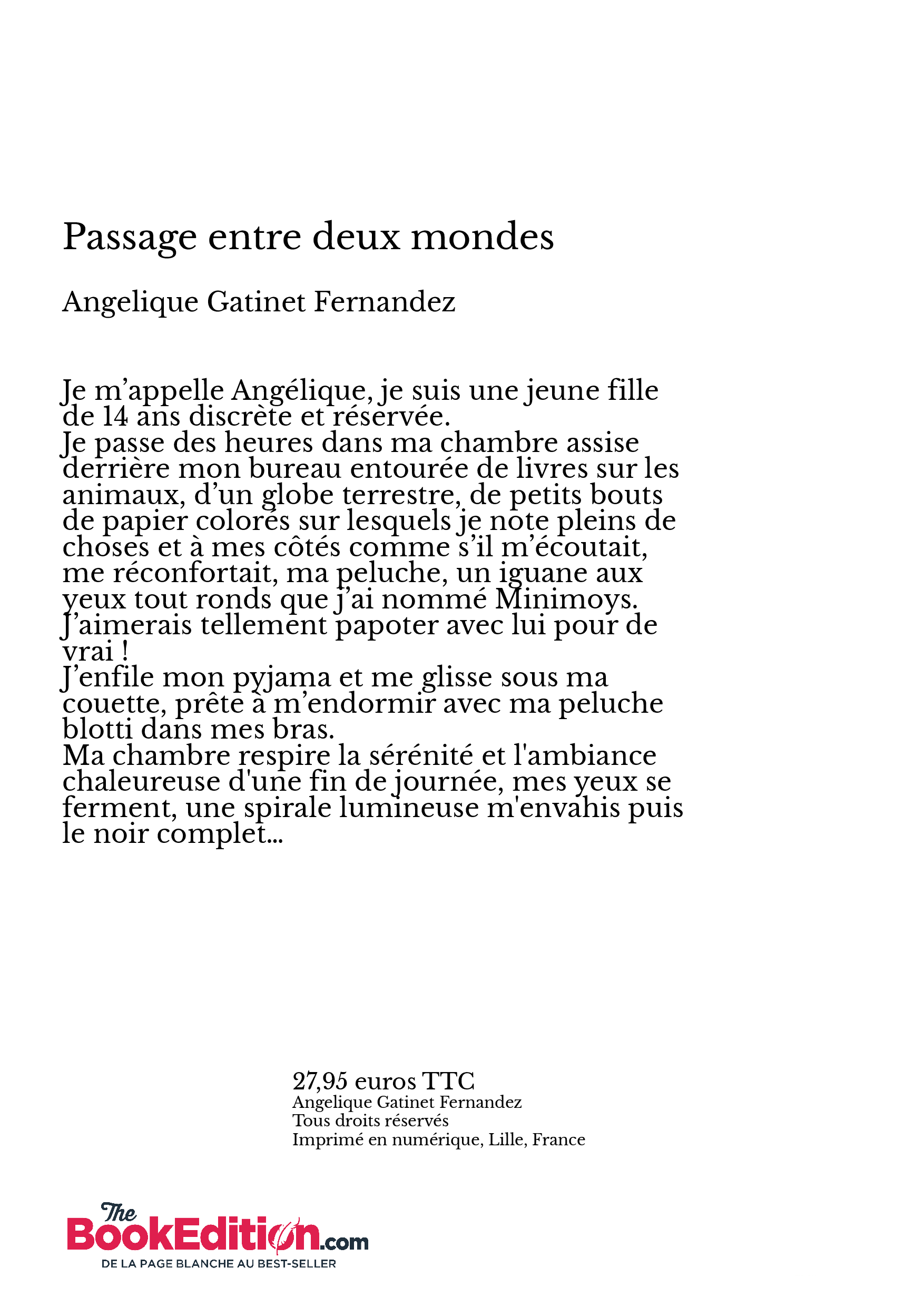 Passage entre deux mondes

Angelique Gatinet Fernandez

Je m’appelle Angélique, je suis une jeune fille de 14 ans discrète et réservée.
Je passe des heures dans ma chambre assise derrière mon bureau entourée de livres sur les animaux, d’un globe terrestre, de petits bouts de papier colorés sur lesquels je note pleins de choses et à mes côtés comme s’il m’écoutait, me réconfortait, ma peluche, un iguane aux yeux tout ronds que j’ai nommé Minimoys.
J’aimerais tellement papoter avec lui pour de vrai !
J’enfile mon pyjama et me glisse sous ma couette, prête à m’endormir avec ma peluche blotti dans mes bras.
Ma chambre respire la sérénité et l'ambiance chaleureuse d'une fin de journée, mes yeux se ferment, une spirale lumineuse m'envahis puis le noir complet...

27,95 euros TTC
Angelique Gatinet Fernandez
Tous droits réservés
Imprimé en numérique, Lille, France

The BookEdition.com
DE LA PAGE BLANCHE AU BEST-SELLER